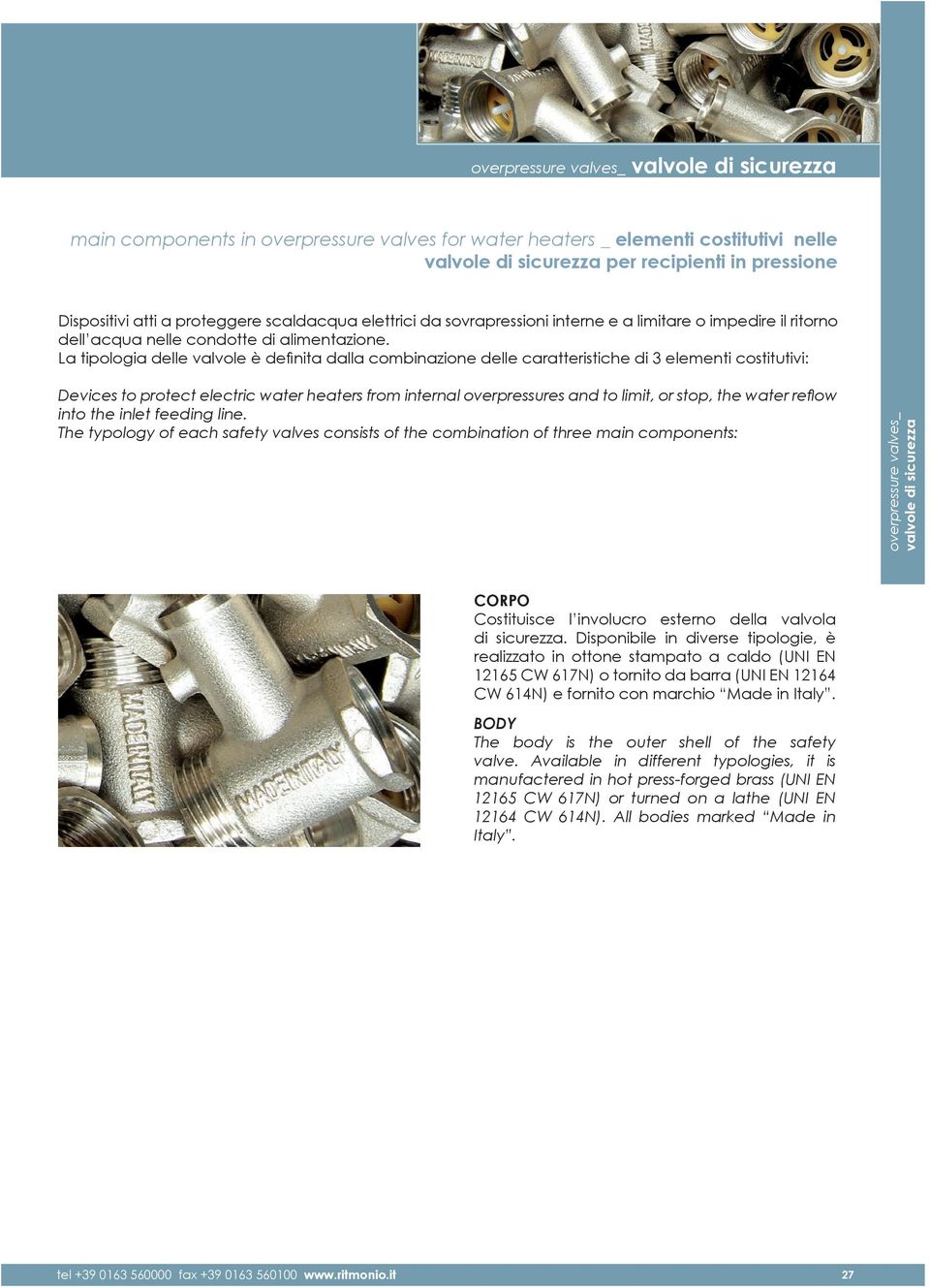 overpressure valves_ valvole di sicurezza

main components in overpressure valves for water heaters _ elementi costitutivi nelle valvole di sicurezza per recipienti in pressione

Dispositivi atti a proteggere scaldacqua elettrici da sovrapressioni interne e a limitare o impedire il ritorno dell'acqua nelle condotte di alimentazione.
La tipologia delle valvole è definita dalla combinazione delle caratteristiche di 3 elementi costitutivi:

Devices to protect electric water heaters from internal overpressures and to limit, or stop, the water reflow into the inlet feeding line.
The typology of each safety valves consists of the combination of three main components:

overpressure valves_ valvole di sicurezza

MADE IN ITALY

MADE IN ITALY

CORPO
Costituisce l'involucro esterno della valvola di sicurezza. Disponibile in diverse tipologie, è realizzato in ottone stampato a caldo (UNI EN 12165 CW 617N) o tornito da barra (UNI EN 12164 CW 614N) e fornito con marchio "Made in Italy".

BODY
The body is the outer shell of the safety valve. Available in different typologies, it is manufactered in hot press-forged brass (UNI EN 12165 CW 617N) or turned on a lathe (UNI EN 12164 CW 614N). All bodies marked "Made in Italy".

tel +39 0163 560000 fax +39 0163 560100 www.ritmonio.it 27